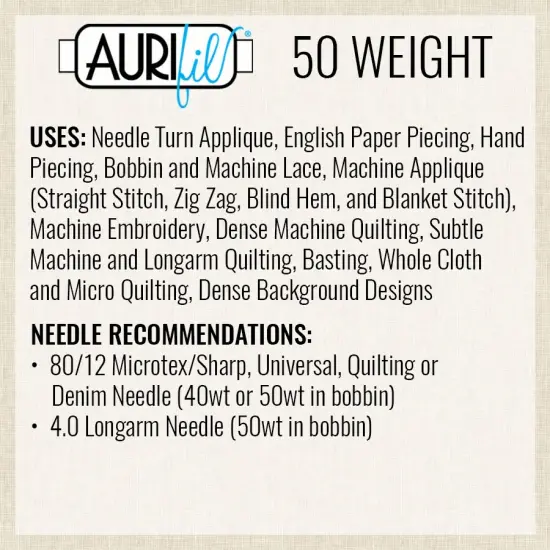 AURIfil® 50 WEIGHT

USES: Needle Turn Applique, English Paper Piecing, Hand Piecing, Bobbin and Machine Lace, Machine Applique (Straight Stitch, Zig Zag, Blind Hem, and Blanket Stitch), Machine Embroidery, Dense Machine Quilting, Subtle Machine and Longarm Quilting, Basting, Whole Cloth and Micro Quilting, Dense Background Designs

NEEDLE RECOMMENDATIONS:
• 80/12 Microtex/Sharp, Universal, Quilting or Denim Needle (40wt or 50wt in bobbin)
• 4.0 Longarm Needle (50wt in bobbin)